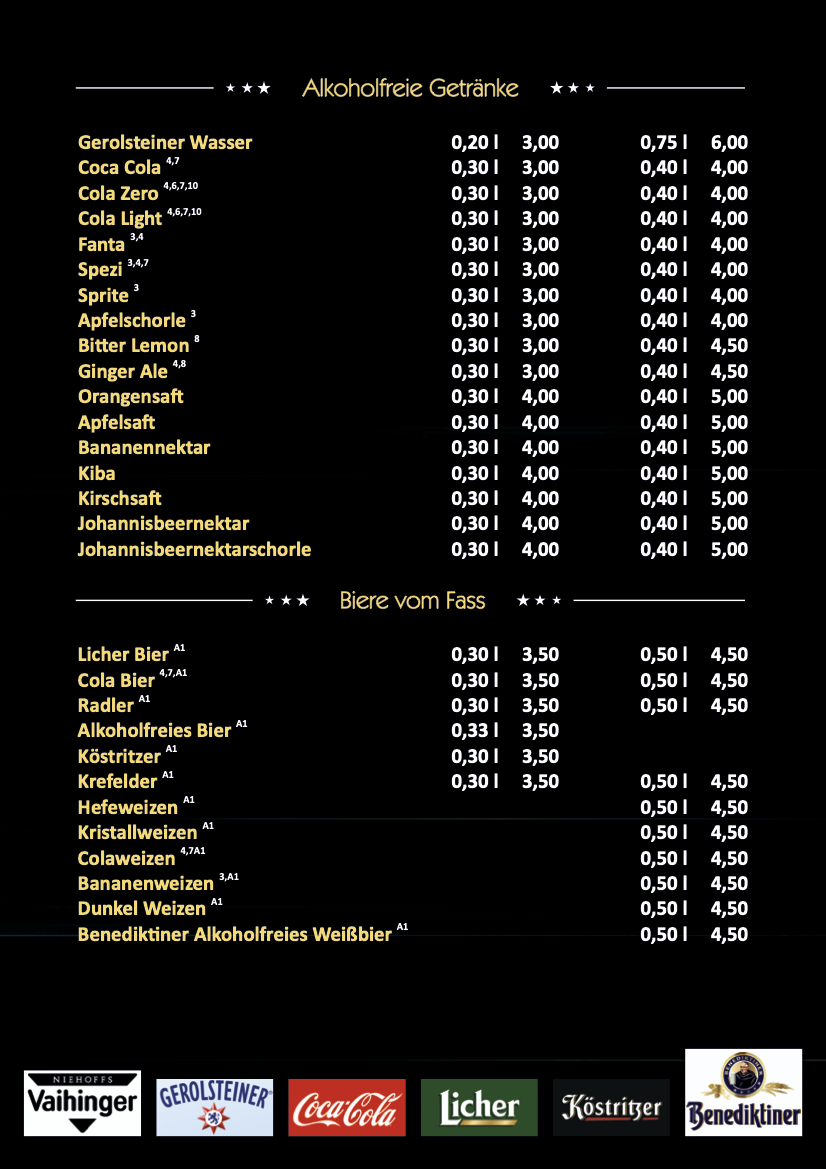 ★ ★ ★ Alkoholfreie Getränke ★ ★ ★

| | | | | |
|---|---|---|---|---|
| Gerolsteiner Wasser | 0,20 l | 3,00 | 0,75 l | 6,00 |
| Coca Cola $^{4,7}$ | 0,30 l | 3,00 | 0,40 l | 4,00 |
| Cola Zero $^{4,6,7,10}$ | 0,30 l | 3,00 | 0,40 l | 4,00 |
| Cola Light $^{4,6,7,10}$ | 0,30 l | 3,00 | 0,40 l | 4,00 |
| Fanta $^{3,4}$ | 0,30 l | 3,00 | 0,40 l | 4,00 |
| Spezi $^{3,4,7}$ | 0,30 l | 3,00 | 0,40 l | 4,00 |
| Sprite $^{3}$ | 0,30 l | 3,00 | 0,40 l | 4,00 |
| Apfelschorle $^{3}$ | 0,30 l | 3,00 | 0,40 l | 4,00 |
| Bitter Lemon $^{8}$ | 0,30 l | 3,00 | 0,40 l | 4,50 |
| Ginger Ale $^{4,8}$ | 0,30 l | 3,00 | 0,40 l | 4,50 |
| Orangensaft | 0,30 l | 4,00 | 0,40 l | 5,00 |
| Apfelsaft | 0,30 l | 4,00 | 0,40 l | 5,00 |
| Bananennektar | 0,30 l | 4,00 | 0,40 l | 5,00 |
| Kiba | 0,30 l | 4,00 | 0,40 l | 5,00 |
| Kirschsaft | 0,30 l | 4,00 | 0,40 l | 5,00 |
| Johannisbeernektar | 0,30 l | 4,00 | 0,40 l | 5,00 |
| Johannisbeernektarschorle | 0,30 l | 4,00 | 0,40 l | 5,00 |

★ ★ ★ Biere vom Fass ★ ★ ★

| | | | | |
|---|---|---|---|---|
| Licher Bier $^{A1}$ | 0,30 l | 3,50 | 0,50 l | 4,50 |
| Cola Bier $^{4,7,A1}$ | 0,30 l | 3,50 | 0,50 l | 4,50 |
| Radler $^{A1}$ | 0,30 l | 3,50 | 0,50 l | 4,50 |
| Alkoholfreies Bier $^{A1}$ | 0,33 l | 3,50 | | |
| Köstritzer $^{A1}$ | 0,30 l | 3,50 | | |
| Krefelder $^{A1}$ | 0,30 l | 3,50 | 0,50 l | 4,50 |
| Hefeweizen $^{A1}$ | | | 0,50 l | 4,50 |
| Kristallweizen $^{A1}$ | | | 0,50 l | 4,50 |
| Colaweizen $^{4,7A1}$ | | | 0,50 l | 4,50 |
| Bananenweizen $^{3,A1}$ | | | 0,50 l | 4,50 |
| Dunkel Weizen $^{A1}$ | | | 0,50 l | 4,50 |
| Benediktiner Alkoholfreies Weißbier $^{A1}$ | | | 0,50 l | 4,50 |

NIEHOFFS Vaihinger GEROLSTEINER Coca-Cola Licher Köstritzer Benediktiner